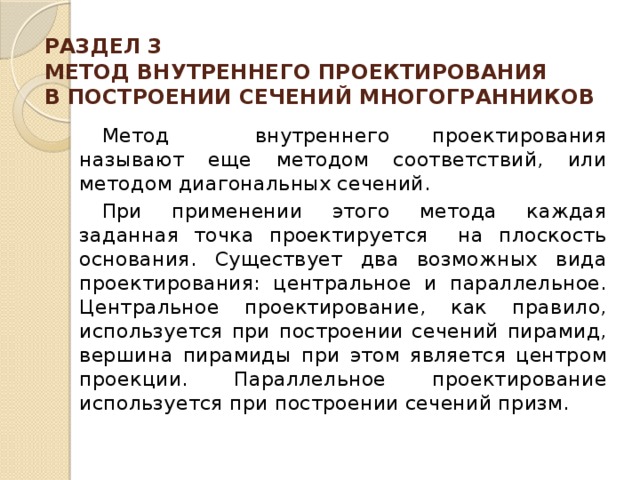 РАЗДЕЛ 3
МЕТОД ВНУТРЕННЕГО ПРОЕКТИРОВАНИЯ
В ПОСТРОЕНИИ СЕЧЕНИЙ МНОГОГРАННИКОВ

Метод внутреннего проектирования называют еще методом соответствий, или методом диагональных сечений.

При применении этого метода каждая заданная точка проектируется на плоскость основания. Существует два возможных вида проектирования: центральное и параллельное. Центральное проектирование, как правило, используется при построении сечений пирамид, вершина пирамиды при этом является центром проекции. Параллельное проектирование используется при построении сечений призм.